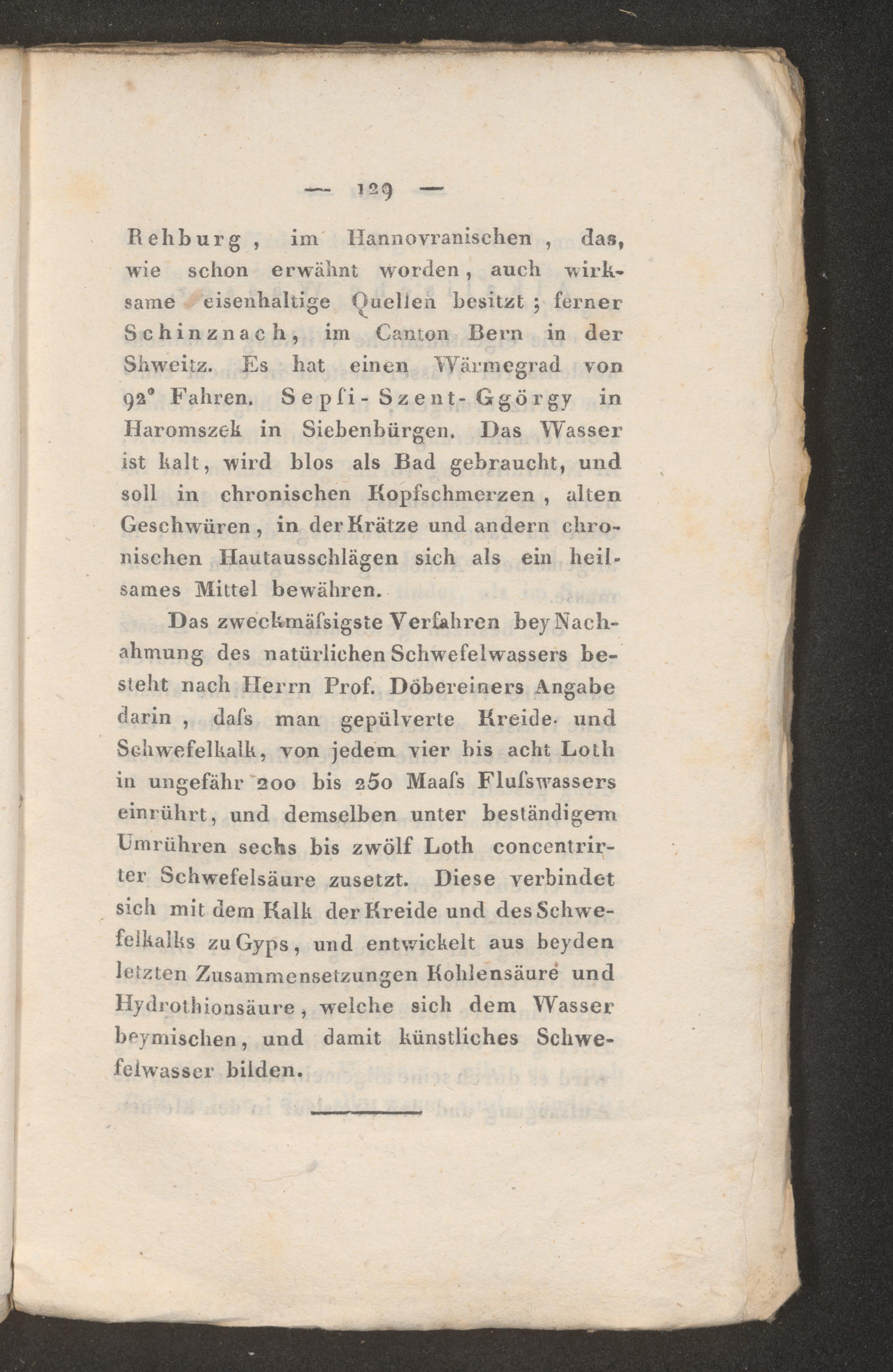 — 129 —

Rehburg, im Hannovranischen, das, wie schon erwähnt worden, auch wirksame eisenhaltige Quellen besitzt; ferner Schinznach, im Canton Bern in der Shweitz. Es hat einen Wärmegrad von 92° Fahren. Sepſi-Szent-Ggörgy in Haromszek in Siebenbürgen. Das Wasser ist kalt, wird blos als Bad gebraucht, und soll in chronischen Kopfschmerzen, alten Geschwüren, in der Krätze und andern chronischen Hautausschlägen sich als ein heilsames Mittel bewähren.

Das zweckmäſsigste Verfahren bey Nachahmung des natürlichen Schwefelwassers besteht nach Herrn Prof. Döbereiners Angabe darin, daſs man gepülverte Kreide und Schwefelkalk, von jedem vier bis acht Loth in ungefähr 200 bis 250 Maaſs Fluſswassers einrührt, und demselben unter beständigem Umrühren sechs bis zwölf Loth concentrirter Schwefelsäure zusetzt. Diese verbindet sich mit dem Kalk der Kreide und des Schwefelkalks zu Gyps, und entwickelt aus beyden letzten Zusammensetzungen Kohlensäure und Hydrothionsäure, welche sich dem Wasser beymischen, und damit künstliches Schwefelwasser bilden.